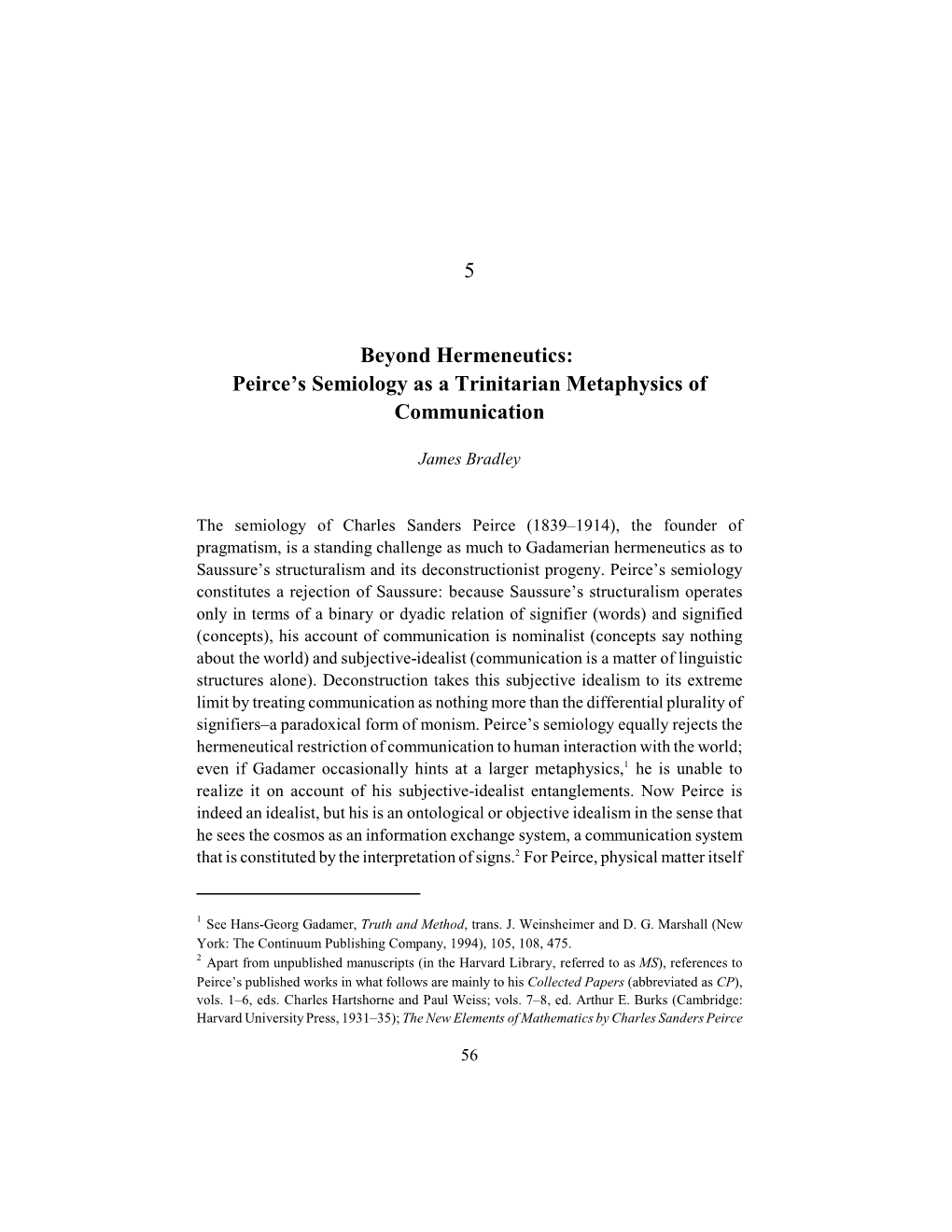 5

Beyond Hermeneutics:
Peirce's Semiology as a Trinitarian Metaphysics of Communication

James Bradley

The semiology of Charles Sanders Peirce (1839–1914), the founder of pragmatism, is a standing challenge as much to Gadamerian hermeneutics as to Saussure's structuralism and its deconstructionist progeny. Peirce's semiology constitutes a rejection of Saussure: because Saussure's structuralism operates only in terms of a binary or dyadic relation of signifier (words) and signified (concepts), his account of communication is nominalist (concepts say nothing about the world) and subjective-idealist (communication is a matter of linguistic structures alone). Deconstruction takes this subjective idealism to its extreme limit by treating communication as nothing more than the differential plurality of signifiers–a paradoxical form of monism. Peirce's semiology equally rejects the hermeneutical restriction of communication to human interaction with the world; even if Gadamer occasionally hints at a larger metaphysics,$^1$ he is unable to realize it on account of his subjective-idealist entanglements. Now Peirce is indeed an idealist, but his is an ontological or objective idealism in the sense that he sees the cosmos as an information exchange system, a communication system that is constituted by the interpretation of signs.$^2$ For Peirce, physical matter itself

$^1$ See Hans-Georg Gadamer, Truth and Method, trans. J. Weinsheimer and D. G. Marshall (New York: The Continuum Publishing Company, 1994), 105, 108, 475.
$^2$ Apart from unpublished manuscripts (in the Harvard Library, referred to as MS), references to Peirce's published works in what follows are mainly to his Collected Papers (abbreviated as CP), vols. 1–6, eds. Charles Hartshorne and Paul Weiss; vols. 7–8, ed. Arthur E. Burks (Cambridge: Harvard University Press, 1931–35); The New Elements of Mathematics by Charles Sanders Peirce

56